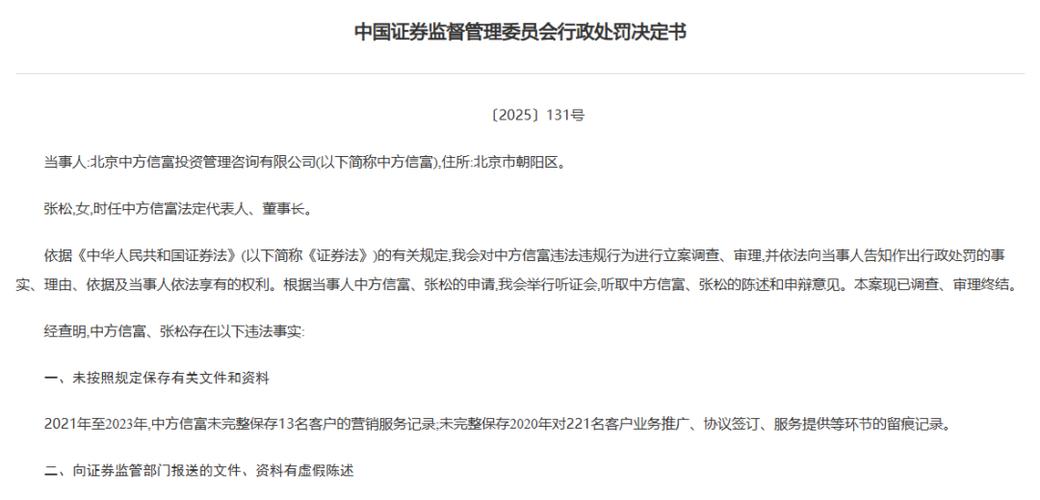 中国证券监督管理委员会行政处罚决定书

〔2025〕131号

当事人:北京中方信富投资管理咨询有限公司(以下简称中方信富),住所:北京市朝阳区。

张松,女,时任中方信富法定代表人、董事长。

依据《中华人民共和国证券法》(以下简称《证券法》)的有关规定,我会对中方信富违法违规行为进行立案调查、审理,并依法向当事人告知作出行政处罚的事实、理由、依据及当事人依法享有的权利。根据当事人中方信富、张松的申请,我会举行听证会,听取中方信富、张松的陈述和申辩意见。本案现已调查、审理终结。

经查明,中方信富、张松存在以下违法事实:

一、未按照规定保存有关文件和资料

2021年至2023年,中方信富未完整保存13名客户的营销服务记录;未完整保存2020年对221名客户业务推广、协议签订、服务提供等环节的留痕记录。

二、向证券监管部门报送的文件、资料有虚假陈述